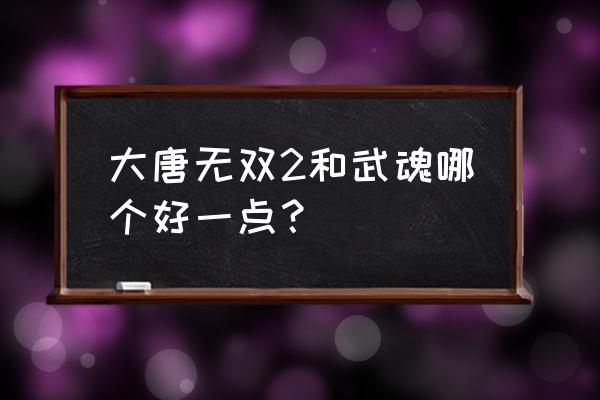 大唐无双2和武魂哪个好一点？